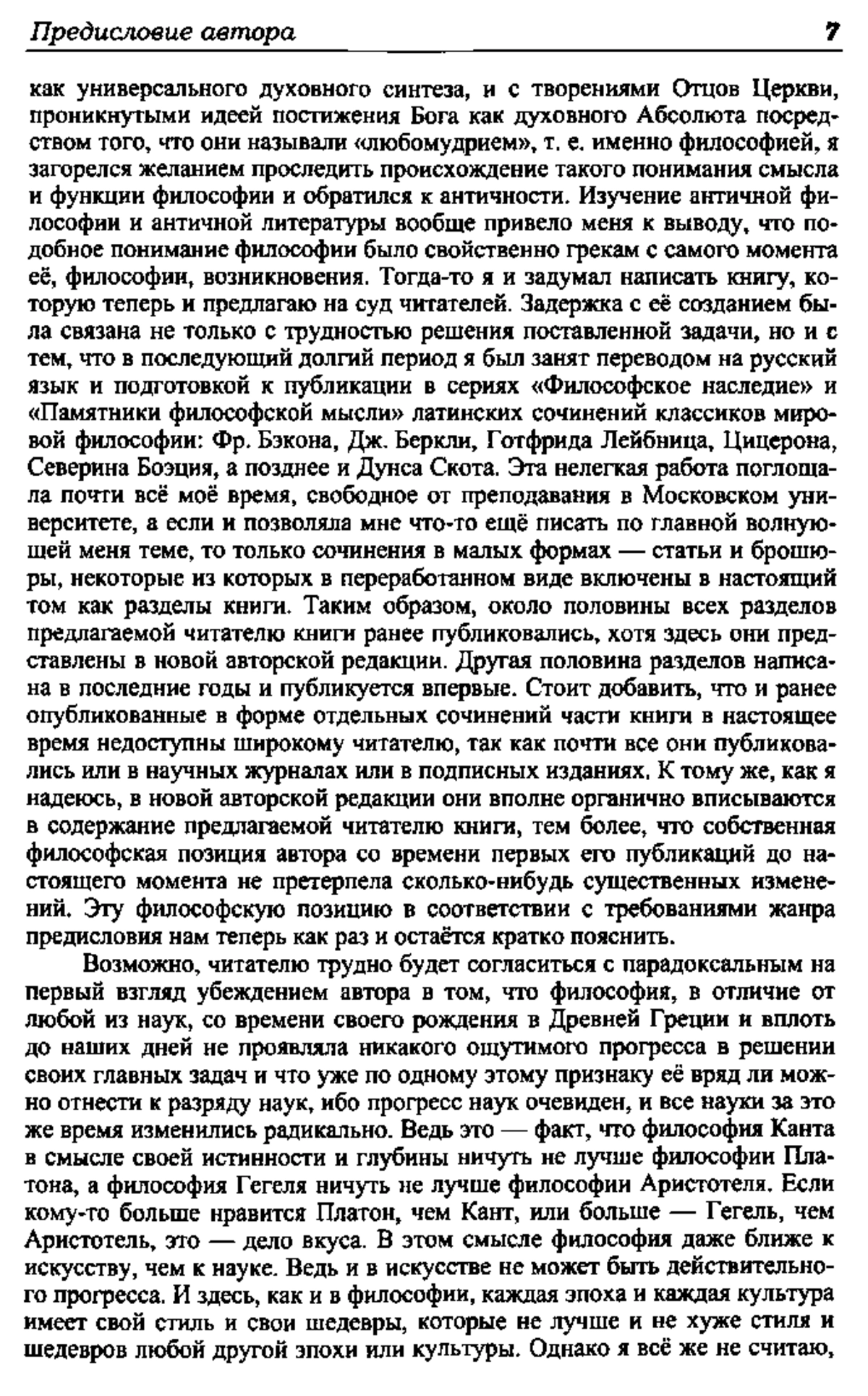 Предисловие автора 7

как универсального духовного синтеза, и с творениями Отцов Церкви, проникнутыми идеей постижения Бога как духовного Абсолюта посредством того, что они называли «любомудрием», т. е. именно философией, я загорелся желанием проследить происхождение такого понимания смысла и функции философии и обратился к античности. Изучение античной философии и античной литературы вообще привело меня к выводу, что подобное понимание философии было свойственно грекам с самого момента её, философии, возникновения. Тогда-то я и задумал написать книгу, которую теперь и предлагаю на суд читателей. Задержка с её созданием была связана не только с трудностью решения поставленной задачи, но и с тем, что в последующий долгий период я был занят переводом на русский язык и подготовкой к публикации в сериях «Философское наследие» и «Памятники философской мысли» латинских сочинений классиков мировой философии: Фр. Бэкона, Дж. Беркли, Готфрида Лейбница, Цицерона, Северина Боэция, а позднее и Дунса Скота. Эта нелегкая работа поглощала почти всё моё время, свободное от преподавания в Московском университете, а если и позволяла мне что-то ещё писать по главной волнующей меня теме, то только сочинения в малых формах — статьи и брошюры, некоторые из которых в переработанном виде включены в настоящий том как разделы книги. Таким образом, около половины всех разделов предлагаемой читателю книги ранее публиковались, хотя здесь они представлены в новой авторской редакции. Другая половина разделов написана в последние годы и публикуется впервые. Стоит добавить, что и ранее опубликованные в форме отдельных сочинений части книги в настоящее время недоступны широкому читателю, так как почти все они публиковались или в научных журналах или в подписных изданиях. К тому же, как я надеюсь, в новой авторской редакции они вполне органично вписываются в содержание предлагаемой читателю книги, тем более, что собственная философская позиция автора со времени первых его публикаций до настоящего момента не претерпела сколько-нибудь существенных изменений. Эту философскую позицию в соответствии с требованиями жанра предисловия нам теперь как раз и остаётся кратко пояснить.

Возможно, читателю трудно будет согласиться с парадоксальным на первый взгляд убеждением автора в том, что философия, в отличие от любой из наук, со времени своего рождения в Древней Греции и вплоть до наших дней не проявляла никакого ощутимого прогресса в решении своих главных задач и что уже по одному этому признаку её вряд ли можно отнести к разряду наук, ибо прогресс наук очевиден, и все науки за это же время изменились радикально. Ведь это — факт, что философия Канта в смысле своей истинности и глубины ничуть не лучше философии Платона, а философия Гегеля ничуть не лучше философии Аристотеля. Если кому-то больше нравится Платон, чем Кант, или больше — Гегель, чем Аристотель, это — дело вкуса. В этом смысле философия даже ближе к искусству, чем к науке. Ведь и в искусстве не может быть действительного прогресса. И здесь, как и в философии, каждая эпоха и каждая культура имеет свой стиль и свои шедевры, которые не лучше и не хуже стиля и шедевров любой другой эпохи или культуры. Однако я всё же не считаю,